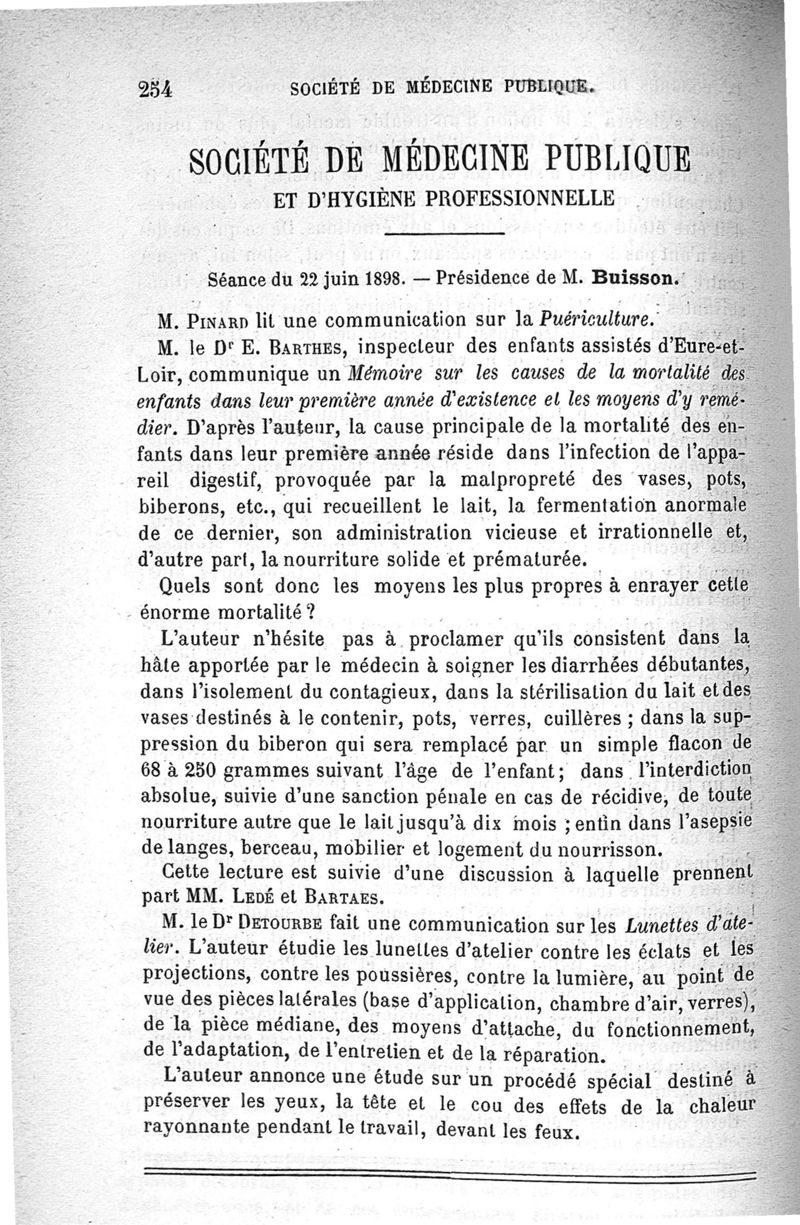 254 SOCIÉTÉ DE MÉDECINE PUBLIQUE.

SOCIÉTÉ DE MÉDECINE PUBLIQUE

ET D'HYGIÈNE PROFESSIONNELLE

Séance du 22 juin 1898. — Présidence de M. Buisson.

M. Pinard lit une communication sur la Puériculture.

M. le Dr E. Barthes, inspecteur des enfants assistés d'Eure-et-Loir, communique un Mémoire sur les causes de la mortalité des enfants dans leur première année d'existence et les moyens d'y remédier. D'après l'auteur, la cause principale de la mortalité des enfants dans leur première année réside dans l'infection de l'appareil digestif, provoquée par la malpropreté des vases, pots, biberons, etc., qui recueillent le lait, la fermentation anormale de ce dernier, son administration vicieuse et irrationnelle et, d'autre part, la nourriture solide et prématurée.

Quels sont donc les moyens les plus propres à enrayer cette énorme mortalité ?

L'auteur n'hésite pas à proclamer qu'ils consistent dans la hâte apportée par le médecin à soigner les diarrhées débutantes, dans l'isolement du contagieux, dans la stérilisation du lait et des vases destinés à le contenir, pots, verres, cuillères ; dans la suppression du biberon qui sera remplacé par un simple flacon de 68 à 250 grammes suivant l'âge de l'enfant; dans l'interdiction absolue, suivie d'une sanction pénale en cas de récidive, de toute nourriture autre que le lait jusqu'à dix mois ; enfin dans l'asepsie de langes, berceau, mobilier et logement du nourrisson.

Cette lecture est suivie d'une discussion à laquelle prennent part MM. Ledé et Bartaes.

M. le Dr Detourbe fait une communication sur les Lunettes d'atelier. L'auteur étudie les lunettes d'atelier contre les éclats et les projections, contre les poussières, contre la lumière, au point de vue des pièces latérales (base d'application, chambre d'air, verres), de la pièce médiane, des moyens d'attache, du fonctionnement, de l'adaptation, de l'entretien et de la réparation.

L'auteur annonce une étude sur un procédé spécial destiné à préserver les yeux, la tête et le cou des effets de la chaleur rayonnante pendant le travail, devant les feux.